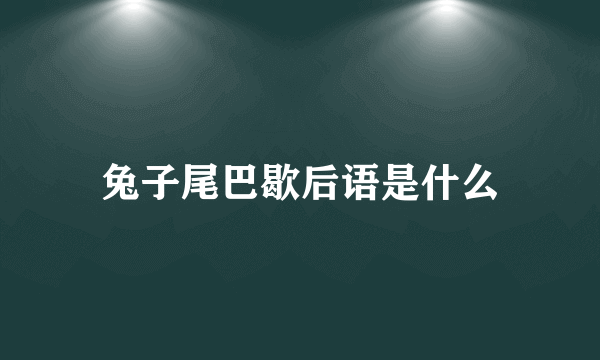 兔子尾巴歇后语是什么